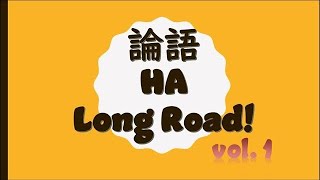 論語
HA
Long Road!
vol. 1